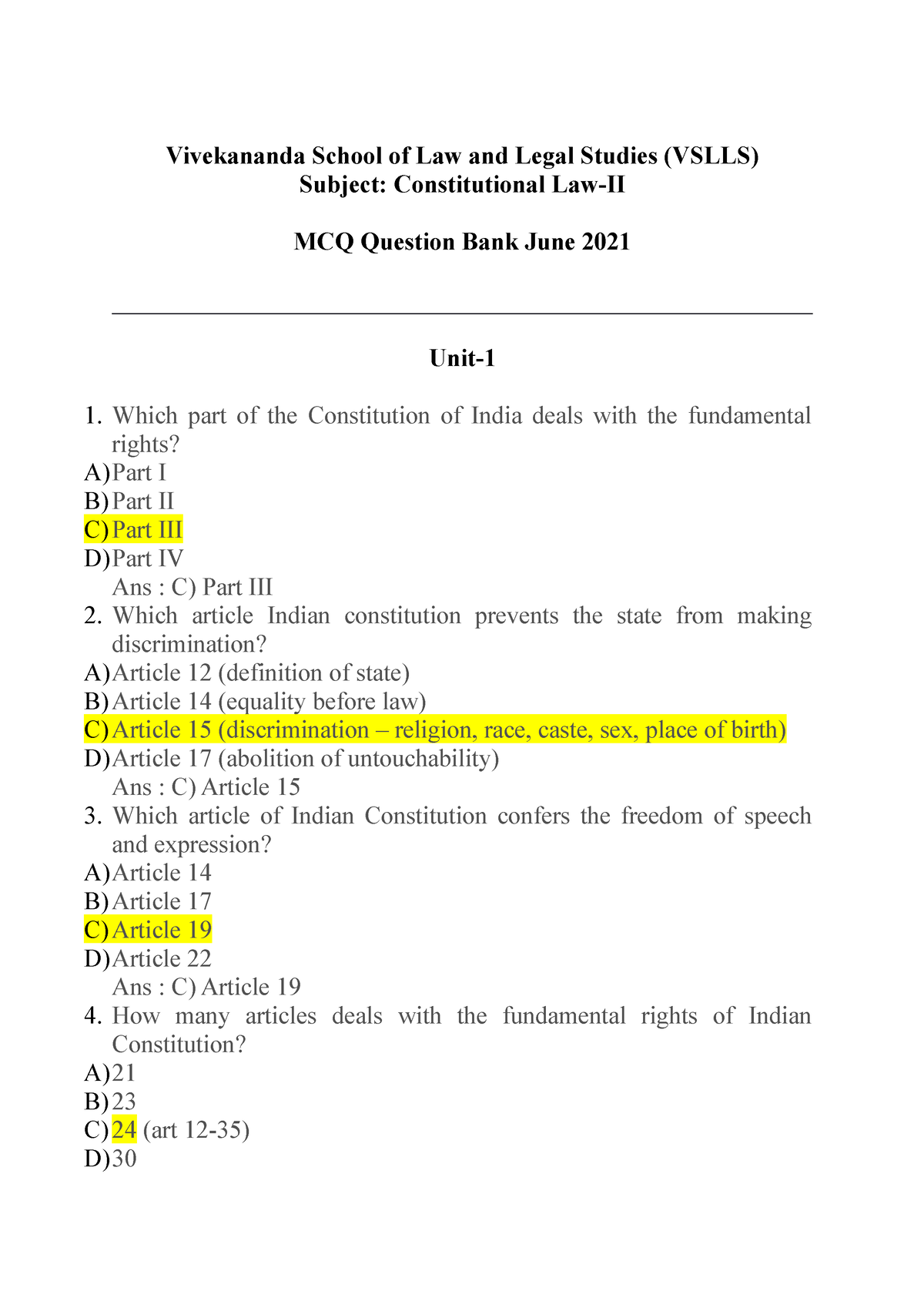 Vivekananda School of Law and Legal Studies (VSLLS)
Subject: Constitutional Law-II

MCQ Question Bank June 2021

Unit-1

1. Which part of the Constitution of India deals with the fundamental rights?
A) Part I
B) Part II
C) Part III
D) Part IV
Ans : C) Part III
2. Which article Indian constitution prevents the state from making discrimination?
A) Article 12 (definition of state)
B) Article 14 (equality before law)
C) Article 15 (discrimination – religion, race, caste, sex, place of birth)
D) Article 17 (abolition of untouchability)
Ans : C) Article 15
3. Which article of Indian Constitution confers the freedom of speech and expression?
A) Article 14
B) Article 17
C) Article 19
D) Article 22
Ans : C) Article 19
4. How many articles deals with the fundamental rights of Indian Constitution?
A) 21
B) 23
C) 24 (art 12-35)
D) 30